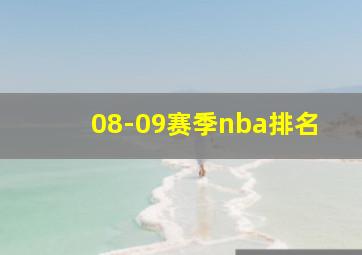 08-09赛季nba排名